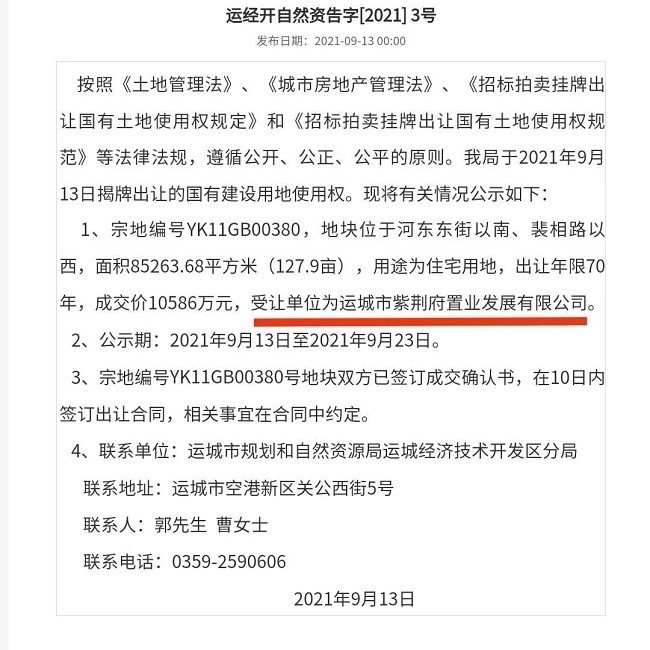 运经开自然资告字[2021] 3号

发布日期：2021-09-13 00:00

按照《土地管理法》、《城市房地产管理法》、《招标拍卖挂牌出让国有土地使用权规定》和《招标拍卖挂牌出让国有土地使用权规范》等法律法规，遵循公开、公正、公平的原则。我局于2021年9月13日揭牌出让的国有建设用地使用权。现将有关情况公示如下：

1、宗地编号YK11GB00380，地块位于河东东街以南、裴相路以西，面积85263.68平方米（127.9亩），用途为住宅用地，出让年限70年，成交价10586万元，受让单位为运城市紫荆府置业发展有限公司。

2、公示期：2021年9月13日至2021年9月23日。

3、宗地编号YK11GB00380号地块双方已签订成交确认书，在10日内签订出让合同，相关事宜在合同中约定。

4、联系单位：运城市规划和自然资源局运城经济技术开发区分局

联系地址：运城市空港新区关公西街5号

联系人：郭先生 曹女士

联系电话：0359-2590606

2021年9月13日